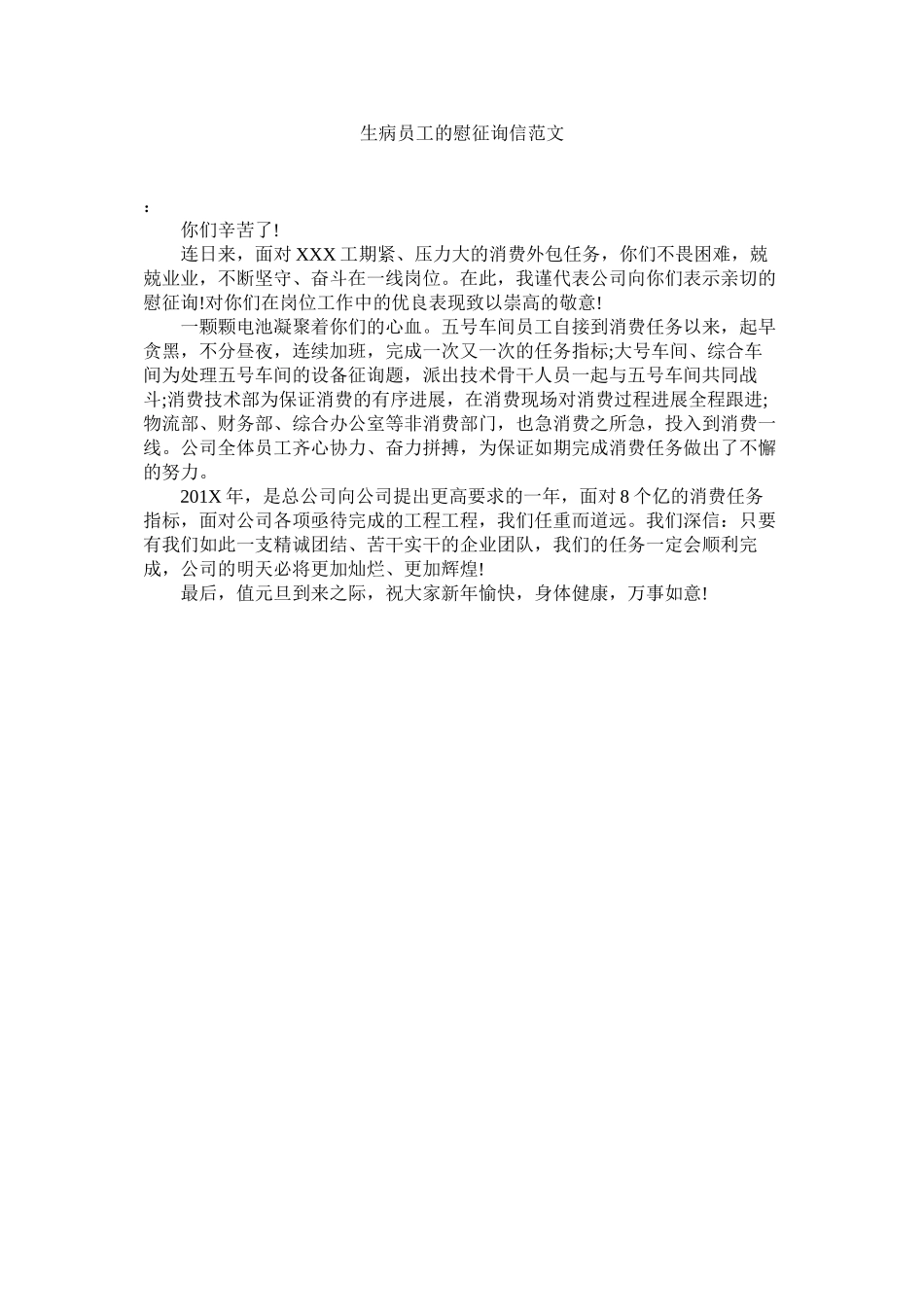 生病员工的慰征询信范文

：

你们辛苦了!

连日来，面对 XXX 工期紧、压力大的消费外包任务，你们不畏困难，兢兢业业，不断坚守、奋斗在一线岗位。在此，我谨代表公司向你们表示亲切的慰征询!对你们在岗位工作中的优良表现致以崇高的敬意!

一颗颗电池凝聚着你们的心血。五号车间员工自接到消费任务以来，起早贪黑，不分昼夜，连续加班，完成一次又一次的任务指标;大号车间、综合车间为处理五号车间的设备征询题，派出技术骨干人员一起与五号车间共同战斗;消费技术部为保证消费的有序进展，在消费现场对消费过程进展全程跟进;物流部、财务部、综合办公室等非消费部门，也急消费之所急，投入到消费一线。公司全体员工齐心协力、奋力拼搏，为保证如期完成消费任务做出了不懈的努力。

201X 年，是总公司向公司提出更高要求的一年，面对 8 个亿的消费任务指标，面对公司各项亟待完成的工程工程，我们任重而道远。我们深信：只要有我们如此一支精诚团结、苦干实干的企业团队，我们的任务一定会顺利完成，公司的明天必将更加灿烂、更加辉煌!

最后，值元旦到来之际，祝大家新年愉快，身体健康，万事如意!